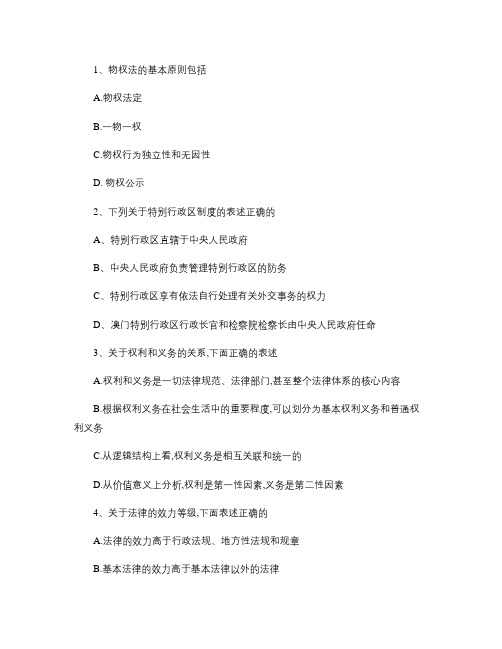 1、物权法的基本原则包括

A.物权法定

B.一物一权

C.物权行为独立性和无因性

D. 物权公示

2、下列关于特别行政区制度的表述正确的

A、特别行政区直辖于中央人民政府

B、中央人民政府负责管理特别行政区的防务

C、特别行政区享有依法自行处理有关外交事务的权力

D、澳门特别行政区行政长官和检察院检察长由中央人民政府任命

3、关于权利和义务的关系,下面正确的表述

A.权利和义务是一切法律规范、法律部门,甚至整个法律体系的核心内容

B.根据权利义务在社会生活中的重要程度,可以划分为基本权利义务和普通权利义务

C.从逻辑结构上看,权利义务是相互关联和统一的

D.从价值意义上分析,权利是第一性因素,义务是第二性因素

4、关于法律的效力等级,下面表述正确的

A.法律的效力高于行政法规、地方性法规和规章

B.基本法律的效力高于基本法律以外的法律